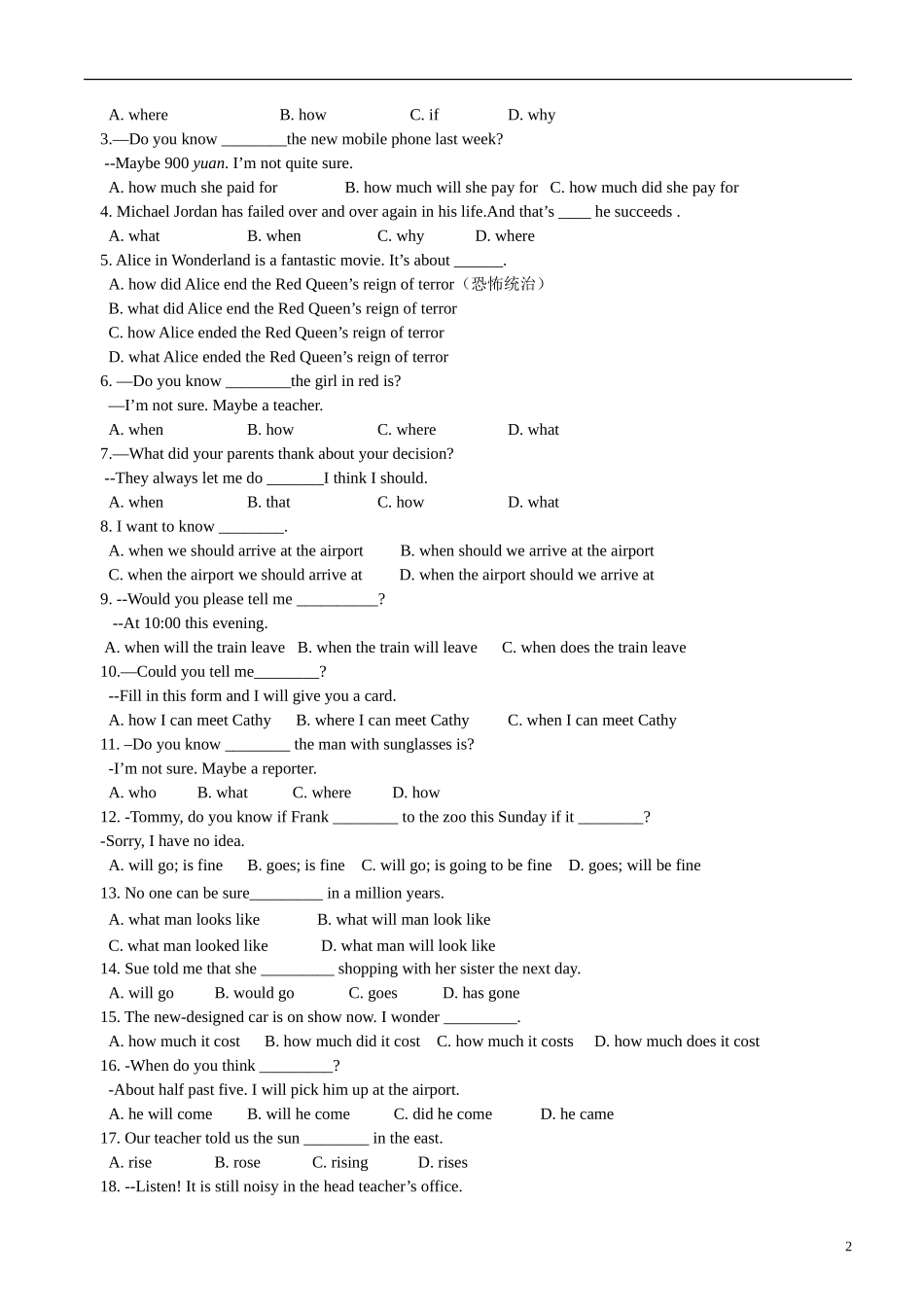 A. where B. how C. if D. why

3.—Do you know ________the new mobile phone last week?

--Maybe 900 yuan. I'm not quite sure.

A. how much she paid for B. how much will she pay for C. how much did she pay for

4. Michael Jordan has failed over and over again in his life.And that's ____ he succeeds .

A. what B. when C. why D. where

5. Alice in Wonderland is a fantastic movie. It's about ______.

A. how did Alice end the Red Queen's reign of terror（恐怖统治）

B. what did Alice end the Red Queen's reign of terror

C. how Alice ended the Red Queen's reign of terror

D. what Alice ended the Red Queen's reign of terror

6. —Do you know ________the girl in red is?

—I'm not sure. Maybe a teacher.

A. when B. how C. where D. what

7.—What did your parents thank about your decision?

--They always let me do _______I think I should.

A. when B. that C. how D. what

8. I want to know ________.

A. when we should arrive at the airport B. when should we arrive at the airport

C. when the airport we should arrive at D. when the airport should we arrive at

9. --Would you please tell me __________?

--At 10:00 this evening.

A. when will the train leave B. when the train will leave C. when does the train leave

10.—Could you tell me________?

--Fill in this form and I will give you a card.

A. how I can meet Cathy B. where I can meet Cathy C. when I can meet Cathy

11. –Do you know ________ the man with sunglasses is?

-I'm not sure. Maybe a reporter.

A. who B. what C. where D. how

12. -Tommy, do you know if Frank ________ to the zoo this Sunday if it ________?

-Sorry, I have no idea.

A. will go; is fine B. goes; is fine C. will go; is going to be fine D. goes; will be fine

13. No one can be sure_________ in a million years.

A. what man looks like B. what will man look like

C. what man looked like D. what man will look like

14. Sue told me that she _________ shopping with her sister the next day.

A. will go B. would go C. goes D. has gone

15. The new-designed car is on show now. I wonder _________.

A. how much it cost B. how much did it cost C. how much it costs D. how much does it cost

16. -When do you think _________?

-About half past five. I will pick him up at the airport.

A. he will come B. will he come C. did he come D. he came

17. Our teacher told us the sun ________ in the east.

A. rise B. rose C. rising D. rises

18. --Listen! It is still noisy in the head teacher's office.

2